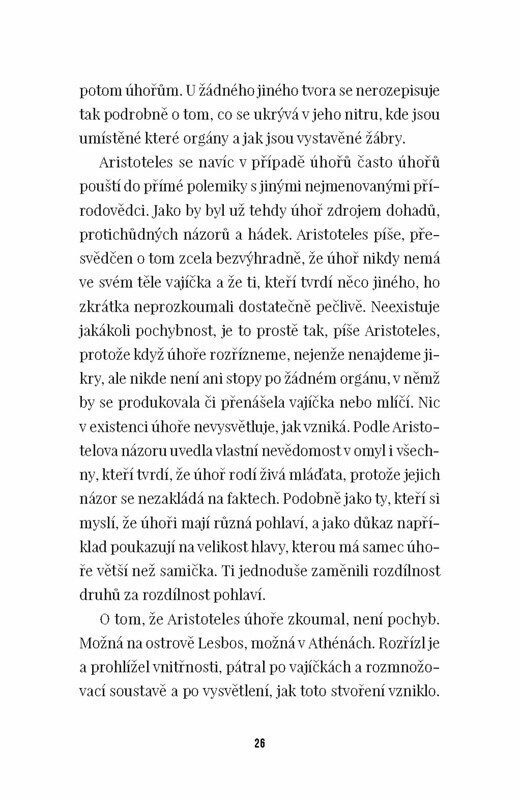 potom úhořům. U žádného jiného tvora se nerozepisuje tak podrobně o tom, co se ukrývá v jeho nitru, kde jsou umístěné které orgány a jak jsou vystavěné žábry.

Aristoteles se navíc v případě úhořů často úhořů pouští do přímé polemiky s jinými nejmenovanými přírodovědci. Jako by byl už tehdy úhoř zdrojem dohadů, protichůdných názorů a hádek. Aristoteles píše, přesvědčen o tom zcela bezvýhradně, že úhoř nikdy nemá ve svém těle vajíčka a že ti, kteří tvrdí něco jiného, ho zkrátka neprozkoumali dostatečně pečlivě. Neexistuje jakákoli pochybnost, je to prostě tak, píše Aristoteles, protože když úhoře rozřízneme, nejenže nenajdeme jikry, ale nikde není ani stopy po žádném orgánu, v němž by se produkovala či přenášela vajíčka nebo mlíčí. Nic v existenci úhoře nevysvětluje, jak vzniká. Podle Aristotelova názoru uvedla vlastní nevědomost v omyl i všechny, kteří tvrdí, že úhoř rodí živá mláďata, protože jejich názor se nezakládá na faktech. Podobně jako ty, kteří si myslí, že úhoři mají různá pohlaví, a jako důkaz například poukazují na velikost hlavy, kterou má samec úhoře větší než samička. Ti jednoduše zaměnili rozdílnost druhů za rozdílnost pohlaví.

O tom, že Aristoteles úhoře zkoumal, není pochyb. Možná na ostrově Lesbos, možná v Athénách. Rozřízl je a prohlížel vnitřnosti, pátral po vajíčkách a rozmnožovací soustavě a po vysvětlení, jak toto stvoření vzniklo.

26